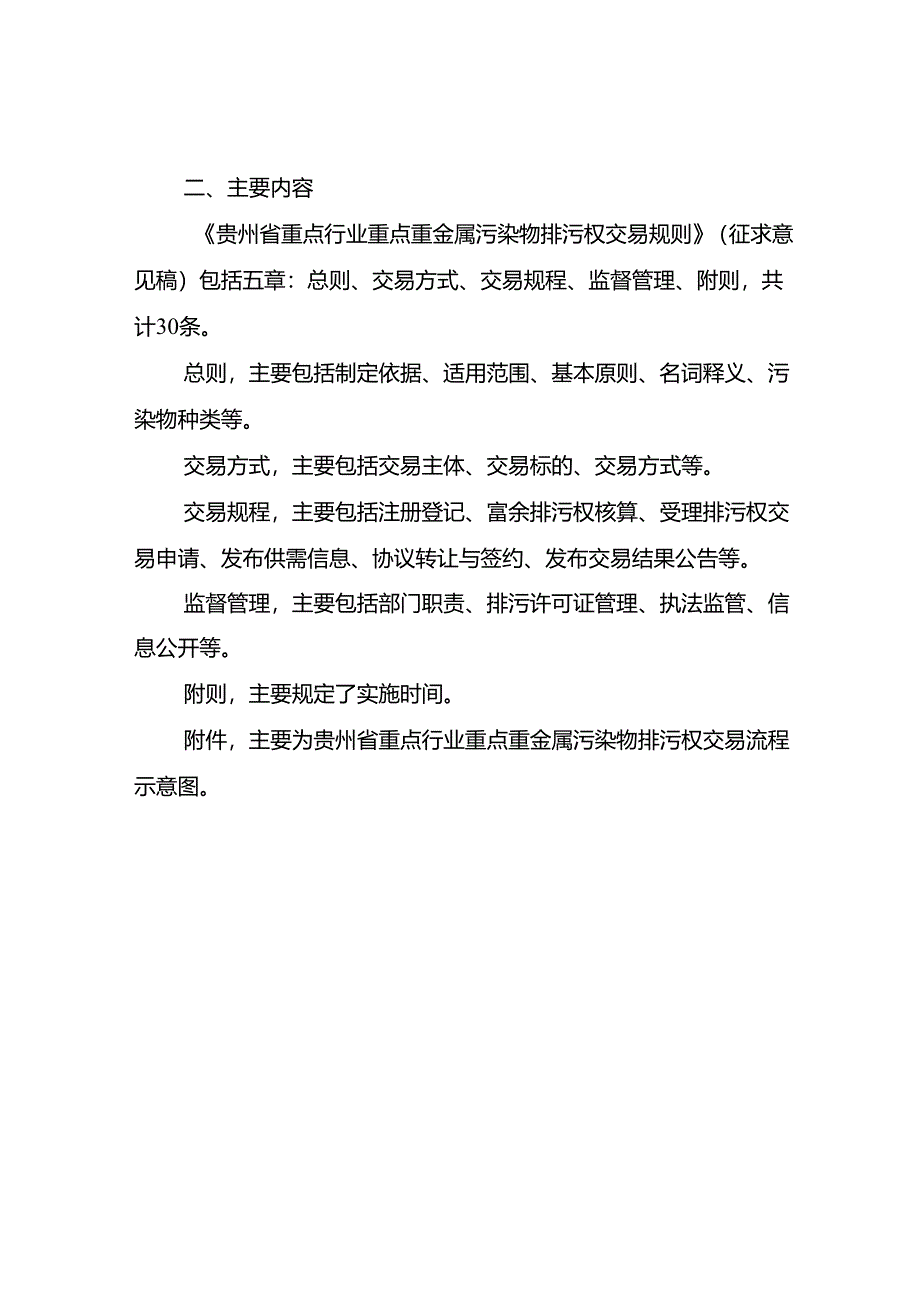 二、主要内容

《贵州省重点行业重点重金属污染物排污权交易规则》（征求意见稿）包括五章：总则、交易方式、交易规程、监督管理、附则，共计30条。

总则，主要包括制定依据、适用范围、基本原则、名词释义、污染物种类等。

交易方式，主要包括交易主体、交易标的、交易方式等。

交易规程，主要包括注册登记、富余排污权核算、受理排污权交易申请、发布供需信息、协议转让与签约、发布交易结果公告等。

监督管理，主要包括部门职责、排污许可证管理、执法监管、信息公开等。

附则，主要规定了实施时间。

附件，主要为贵州省重点行业重点重金属污染物排污权交易流程示意图。